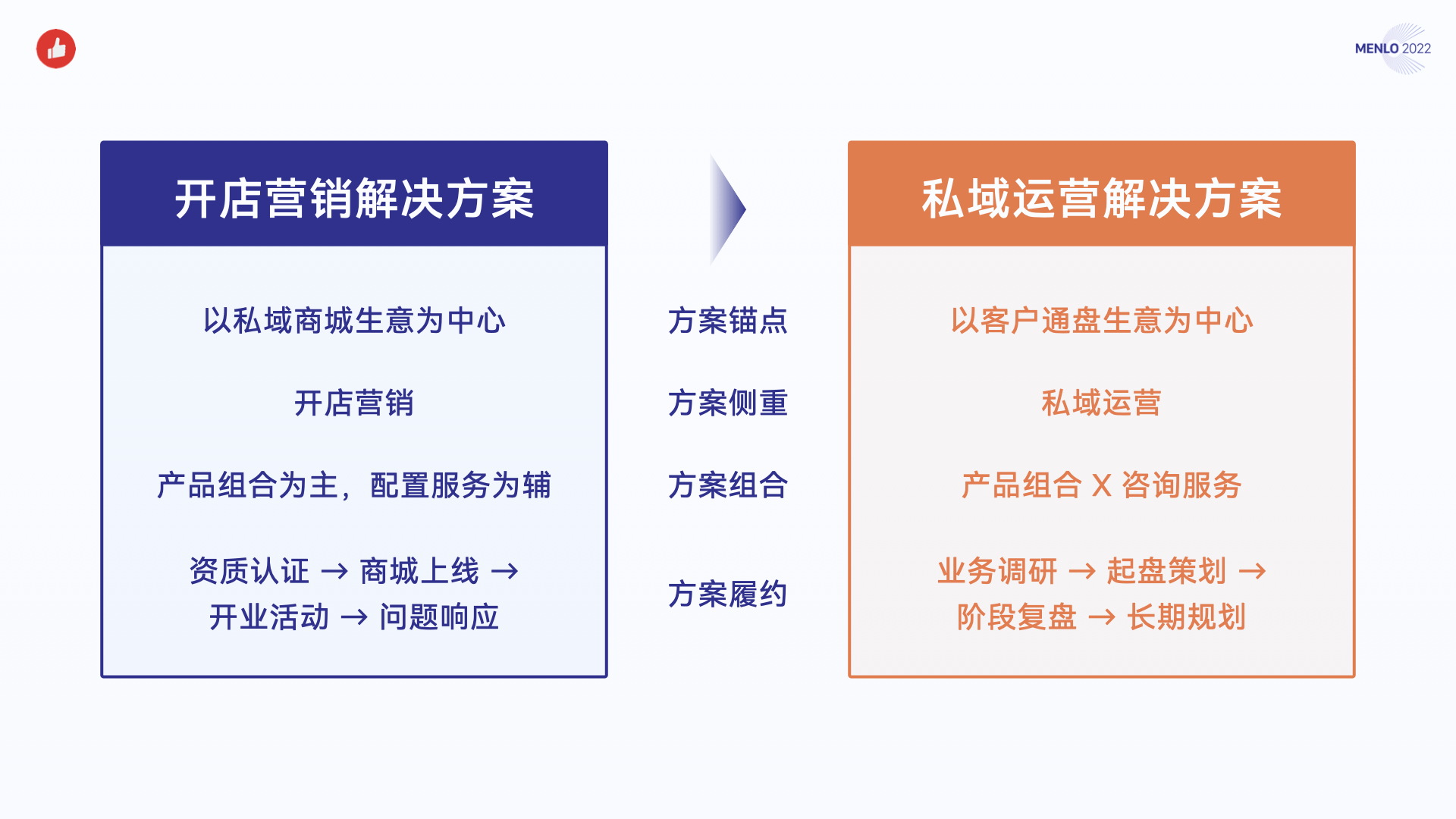 MENLO 2022

开店营销解决方案

以私域商城生意为中心

开店营销

产品组合为主，配置服务为辅

资质认证 → 商城上线 → 开业活动 → 问题响应

方案锚点

方案侧重

方案组合

方案履约

私域运营解决方案

以客户通盘生意为中心

私域运营

产品组合 X 咨询服务

业务调研 → 起盘策划 → 阶段复盘 → 长期规划